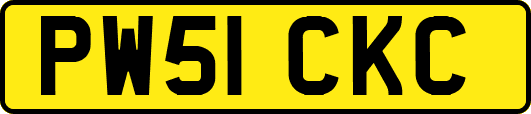 PW51 CKC